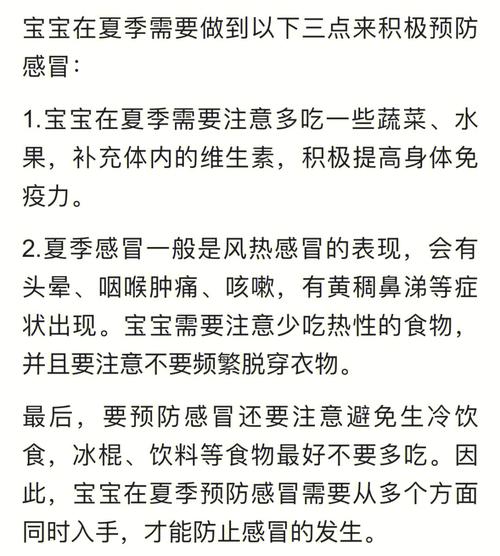 宝宝在夏季需要做到以下三点来积极预防感冒：

1.宝宝在夏季需要注意多吃一些蔬菜、水果，补充体内的维生素，积极提高身体免疫力。

2.夏季感冒一般是风热感冒的表现，会有头晕、咽喉肿痛、咳嗽，有黄稠鼻涕等症状出现。宝宝需要注意少吃热性的食物，并且要注意不要频繁脱穿衣物。

最后，要预防感冒还要注意避免生冷饮食，冰棍、饮料等食物最好不要多吃。因此，宝宝在夏季预防感冒需要从多个方面同时入手，才能防止感冒的发生。